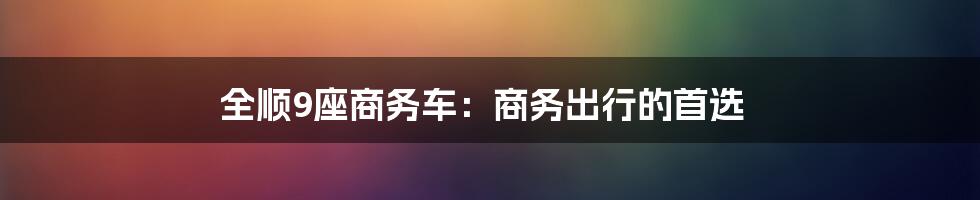 全顺9座商务车：商务出行的首选